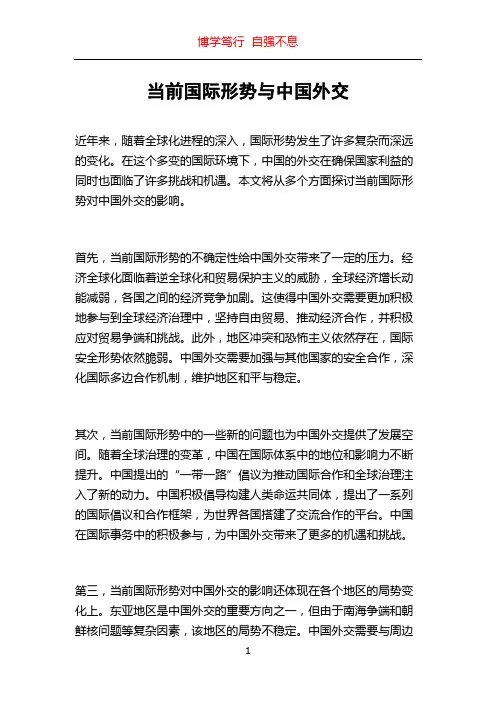 博学笃行 自强不息

当前国际形势与中国外交

近年来，随着全球化进程的深入，国际形势发生了许多复杂而深远的变化。在这个多变的国际环境下，中国的外交在确保国家利益的同时也面临了许多挑战和机遇。本文将从多个方面探讨当前国际形势对中国外交的影响。

首先，当前国际形势的不确定性给中国外交带来了一定的压力。经济全球化面临着逆全球化和贸易保护主义的威胁，全球经济增长动能减弱，各国之间的经济竞争加剧。这使得中国外交需要更加积极地参与到全球经济治理中，坚持自由贸易、推动经济合作，并积极应对贸易争端和挑战。此外，地区冲突和恐怖主义依然存在，国际安全形势依然脆弱。中国外交需要加强与其他国家的安全合作，深化国际多边合作机制，维护地区和平与稳定。

其次，当前国际形势中的一些新的问题也为中国外交提供了发展空间。随着全球治理的变革，中国在国际体系中的地位和影响力不断提升。中国提出的“一带一路”倡议为推动国际合作和全球治理注入了新的动力。中国积极倡导构建人类命运共同体，提出了一系列的国际倡议和合作框架，为世界各国搭建了交流合作的平台。中国在国际事务中的积极参与，为中国外交带来了更多的机遇和挑战。

第三，当前国际形势对中国外交的影响还体现在各个地区的局势变化上。东亚地区是中国外交的重要方向之一，但由于南海争端和朝鲜核问题等复杂因素，该地区的局势不稳定。中国外交需要与周边

1